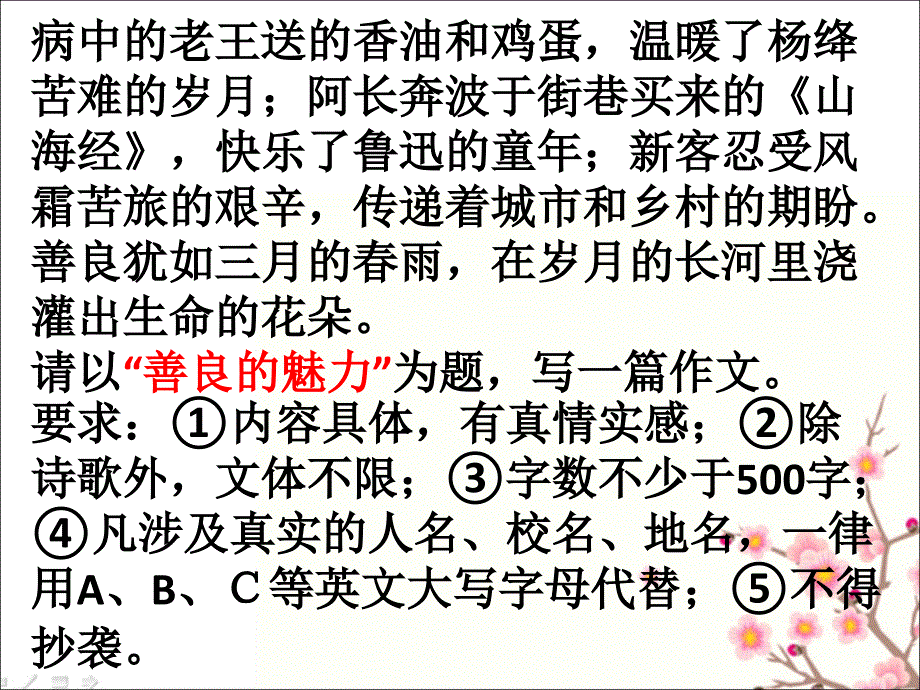 病中的老王送的香油和鸡蛋，温暖了杨绛苦难的岁月；阿长奔波于街巷买来的《山海经》，快乐了鲁迅的童年；新客忍受风霜苦旅的艰辛，传递着城市和乡村的期盼。善良犹如三月的春雨，在岁月的长河里浇灌出生命的花朵。
请以“善良的魅力”为题，写一篇作文。
要求：①内容具体，有真情实感；②除诗歌外，文体不限；③字数不少于500字；④凡涉及真实的人名、校名、地名，一律用A、B、C等英文大写字母代替；⑤不得抄袭。